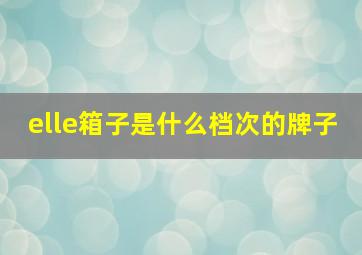 elle箱子是什么档次的牌子